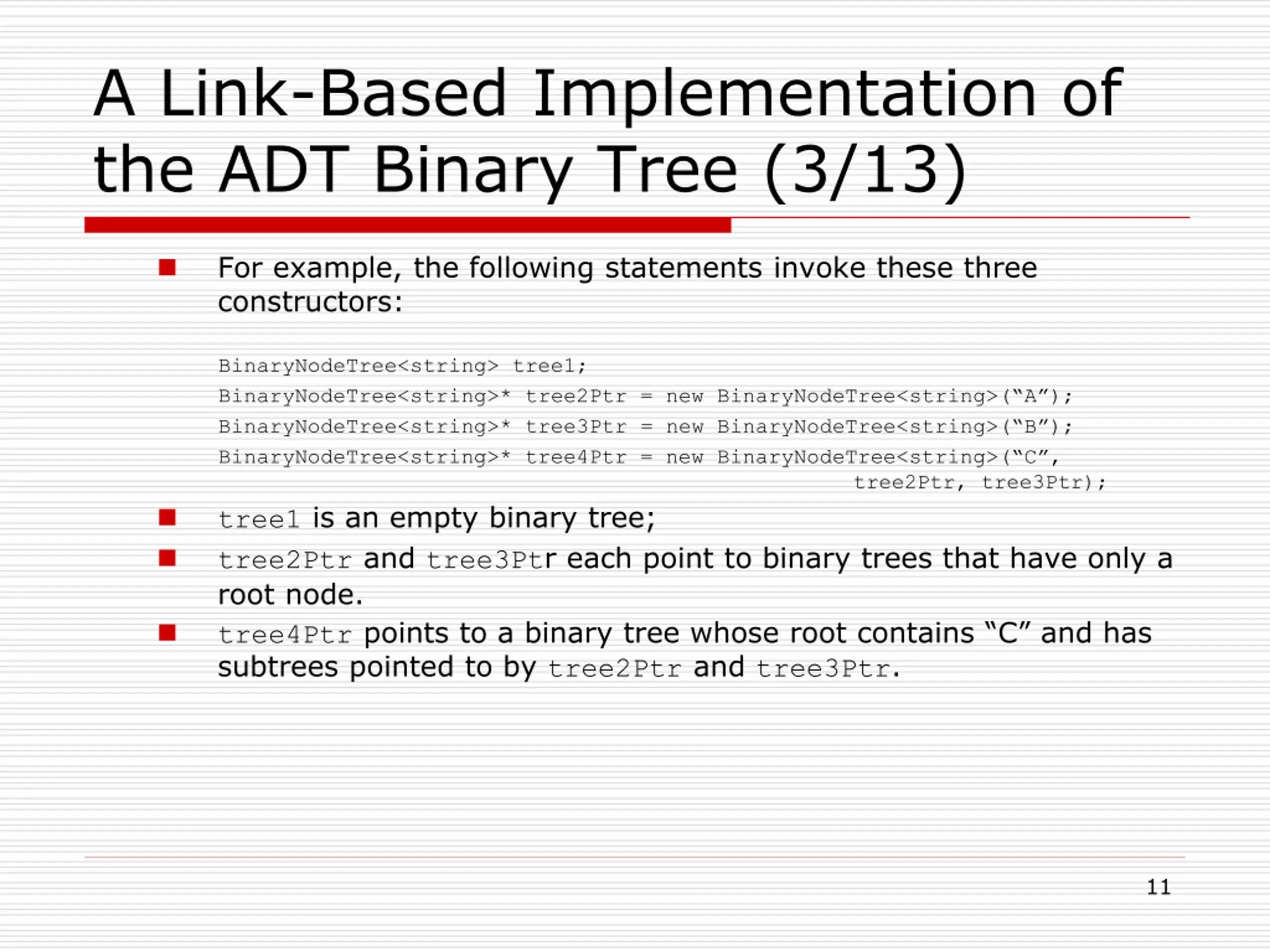 A Link-Based Implementation of the ADT Binary Tree (3/13)

For example, the following statements invoke these three constructors:

BinaryNodeTree<string> tree1;
BinaryNodeTree<string>* tree2Ptr = new BinaryNodeTree<string>(“A”);
BinaryNodeTree<string>* tree3Ptr = new BinaryNodeTree<string>(“B”);
BinaryNodeTree<string>* tree4Ptr = new BinaryNodeTree<string>(“C”,
tree2Ptr, tree3Ptr);

tree1 is an empty binary tree;

tree2Ptr and tree3Ptr each point to binary trees that have only a root node.

tree4Ptr points to a binary tree whose root contains “C” and has subtrees pointed to by tree2Ptr and tree3Ptr.

11